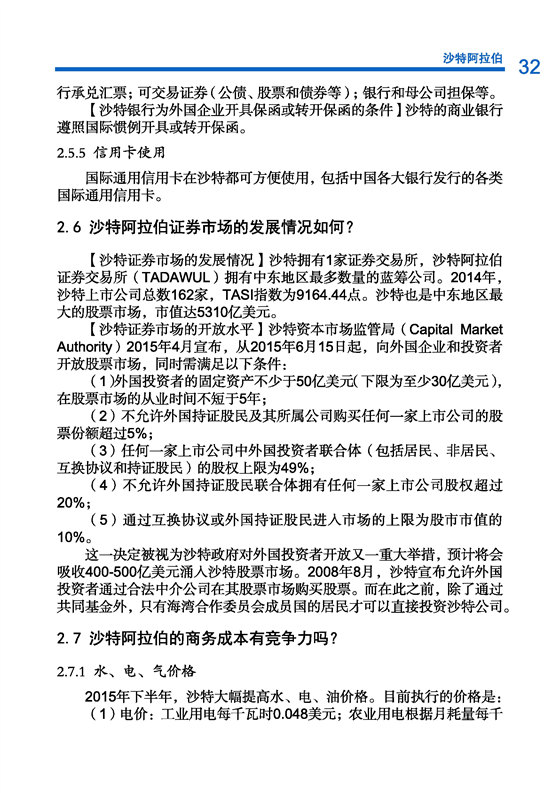 沙特阿拉伯 32

行承兑汇票；可交易证券（公债、股票和债券等）；银行和母公司担保等。

【沙特银行为外国企业开具保函或转开保函的条件】沙特的商业银行遵照国际惯例开具或转开保函。

2.5.5 信用卡使用

国际通用信用卡在沙特都可方便使用，包括中国各大银行发行的各类国际通用信用卡。

2.6 沙特阿拉伯证券市场的发展情况如何？

【沙特证券市场的发展情况】沙特拥有1家证券交易所，沙特阿拉伯证券交易所（TADAWUL）拥有中东地区最多数量的蓝筹公司。2014年，沙特上市公司总数162家，TASI指数为9164.44点。沙特也是中东地区最大的股票市场，市值达5310亿美元。

【沙特证券市场的开放水平】沙特资本市场监管局（Capital Market Authority）2015年4月宣布，从2015年6月15日起，向外国企业和投资者开放股票市场，同时需满足以下条件：

（1）外国投资者的固定资产不少于50亿美元(下限为至少30亿美元)，在股票市场的从业时间不短于5年；

（2）不允许外国持证股民及其所属公司购买任何一家上市公司的股票份额超过5%；

（3）任何一家上市公司中外国投资者联合体（包括居民、非居民、互换协议和持证股民）的股权上限为49%；

（4）不允许外国持证股民联合体拥有任何一家上市公司股权超过20%；

（5）通过互换协议或外国持证股民进入市场的上限为股市市值的10%。

这一决定被视为沙特政府对外国投资者开放又一重大举措，预计将会吸收400-500亿美元涌入沙特股票市场。2008年8月，沙特宣布允许外国投资者通过合法中介公司在其股票市场购买股票。而在此之前，除了通过共同基金外，只有海湾合作委员会成员国的居民才可以直接投资沙特公司。

2.7 沙特阿拉伯的商务成本有竞争力吗？

2.7.1 水、电、气价格

2015年下半年，沙特大幅提高水、电、油价格。目前执行的价格是：

（1）电价：工业用电每千瓦时0.048美元；农业用电根据月耗量每千